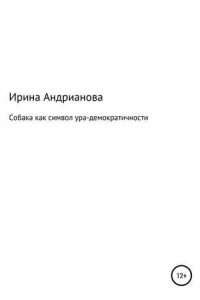 Ирина Андрианова

Собака как символ ура-демократичности

12+